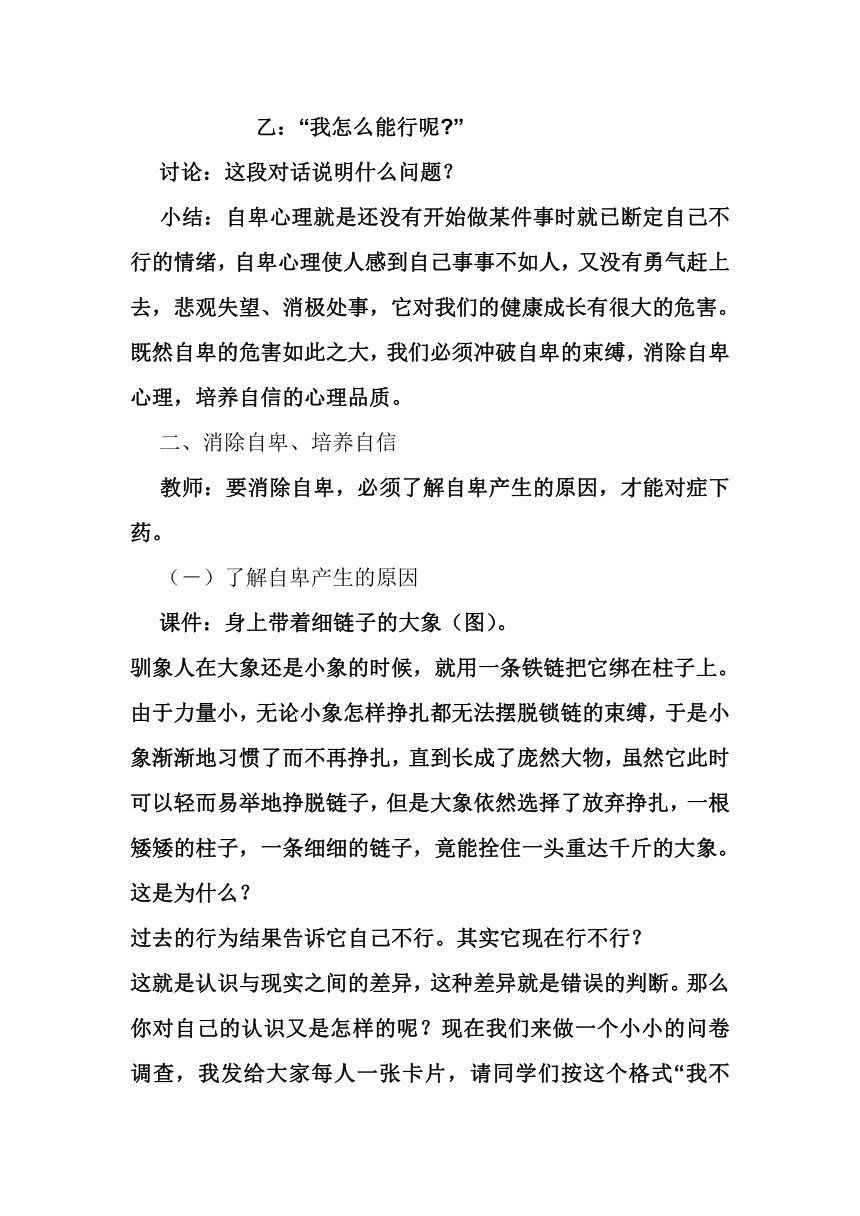 乙：“我怎么能行呢？”

讨论：这段对话说明什么问题？

小结：自卑心理就是还没有开始做某件事时就已断定自己不行的情绪，自卑心理使人感到自己事事不如人，又没有勇气赶上去，悲观失望、消极处事，它对我们的健康成长有很大的危害。既然自卑的危害如此之大，我们必须冲破自卑的束缚，消除自卑心理，培养自信的心理品质。

二、消除自卑、培养自信

教师：要消除自卑，必须了解自卑产生的原因，才能对症下药。

（一）了解自卑产生的原因

课件：身上带着细链子的大象（图）。

驯象人在大象还是小象的时候，就用一条铁链把它绑在柱子上。由于力量小，无论小象怎样挣扎都无法摆脱锁链的束缚，于是小象渐渐地习惯了而不再挣扎，直到长成了庞然大物，虽然它此时可以轻而易举地挣脱链子，但是大象依然选择了放弃挣扎，一根矮矮的柱子，一条细细的链子，竟能拴住一头重达千斤的大象。这是为什么？

过去的行为结果告诉它自己不行。其实它现在行不行？

这就是认识与现实之间的差异，这种差异就是错误的判断。那么你对自己的认识又是怎样的呢？现在我们来做一个小小的问卷调查，我发给大家每人一张卡片，请同学们按这个格式“我不